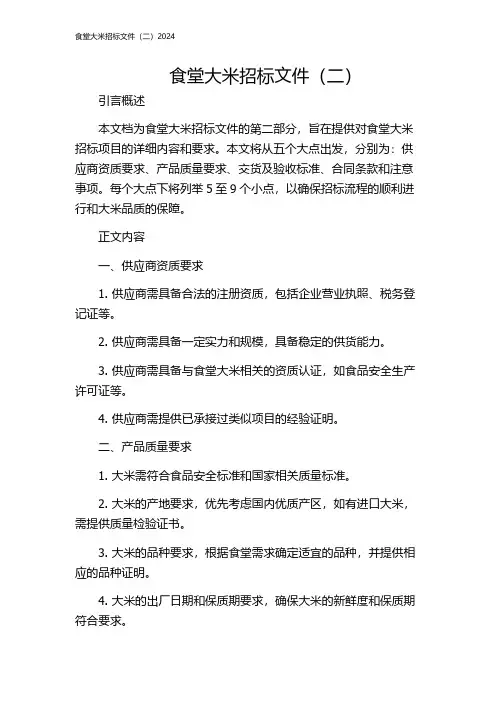 食堂大米招标文件（二）2024

食堂大米招标文件（二）

引言概述

本文档为食堂大米招标文件的第二部分，旨在提供对食堂大米招标项目的详细内容和要求。本文将从五个大点出发，分别为：供应商资质要求、产品质量要求、交货及验收标准、合同条款和注意事项。每个大点下将列举 5 至 9 个小点，以确保招标流程的顺利进行和大米品质的保障。

正文内容

一、供应商资质要求

1. 供应商需具备合法的注册资质，包括企业营业执照、税务登记证等。

2. 供应商需具备一定实力和规模，具备稳定的供货能力。

3. 供应商需具备与食堂大米相关的资质认证，如食品安全生产许可证等。

4. 供应商需提供已承接过类似项目的经验证明。

二、产品质量要求

1. 大米需符合食品安全标准和国家相关质量标准。

2. 大米的产地要求，优先考虑国内优质产区，如有进口大米，需提供质量检验证书。

3. 大米的品种要求，根据食堂需求确定适宜的品种，并提供相应的品种证明。

4. 大米的出厂日期和保质期要求，确保大米的新鲜度和保质期符合要求。